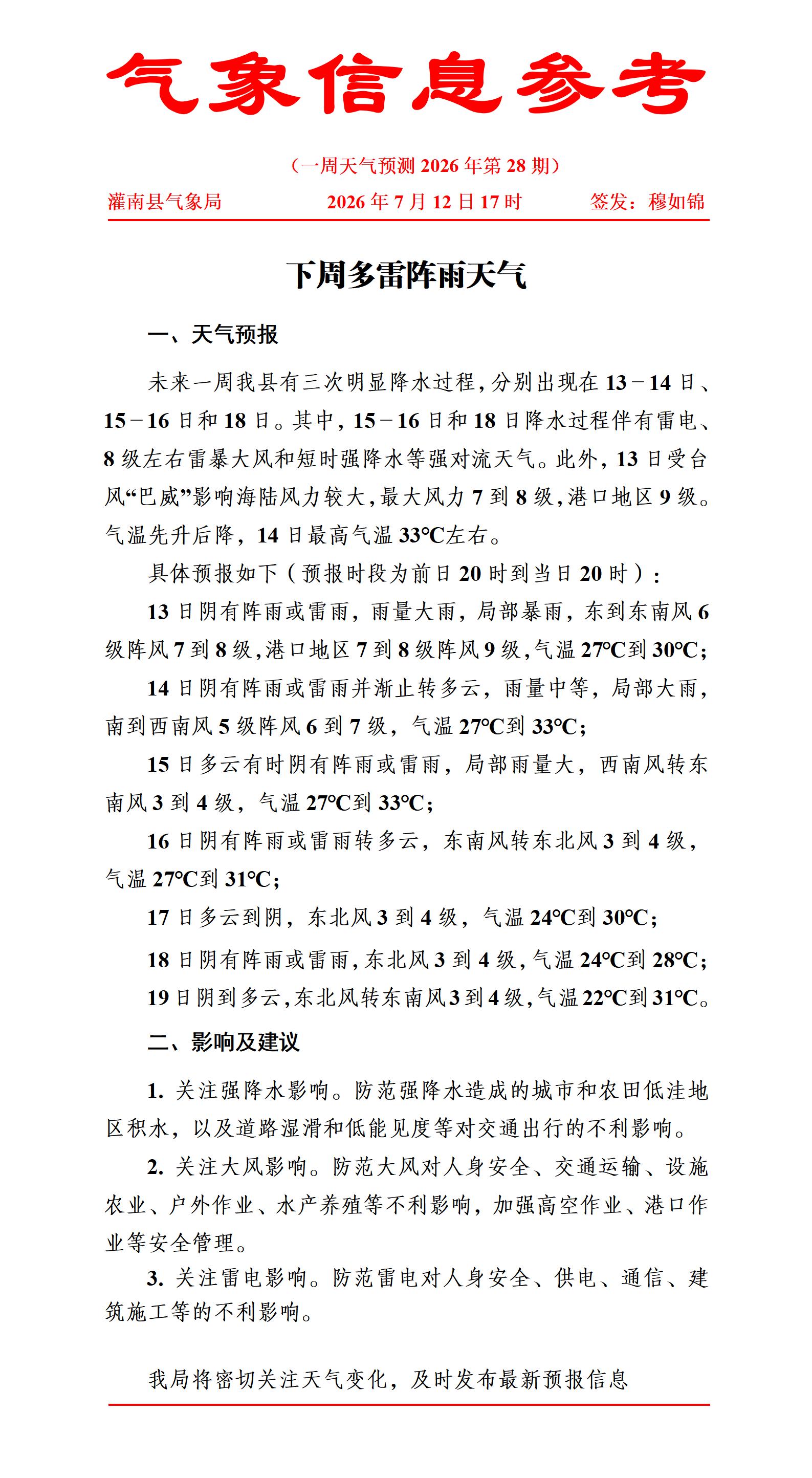 气象信息参考

（一周天气预测2026年第28期）

灌南县气象局 2026年7月12日17时 签发：穆如锦

下周多雷阵雨天气

一、天气预报

未来一周我县有三次明显降水过程，分别出现在13－14日、15－16日和18日。其中，15－16日和18日降水过程伴有雷电、8级左右雷暴大风和短时强降水等强对流天气。此外，13日受台风“巴威”影响海陆风力较大，最大风力7到8级，港口地区9级。气温先升后降，14日最高气温33℃左右。

具体预报如下（预报时段为前日20时到当日20时）：

13日阴有阵雨或雷雨，雨量大雨，局部暴雨，东到东南风6级阵风7到8级，港口地区7到8级阵风9级，气温27℃到30℃；

14日阴有阵雨或雷雨并渐止转多云，雨量中等，局部大雨，南到西南风5级阵风6到7级，气温27℃到33℃；

15日多云有时阴有阵雨或雷雨，局部雨量大，西南风转东南风3到4级，气温27℃到33℃；

16日阴有阵雨或雷雨转多云，东南风转东北风3到4级，气温27℃到31℃；

17日多云到阴，东北风3到4级，气温24℃到30℃；

18日阴有阵雨或雷雨，东北风3到4级，气温24℃到28℃；

19日阴到多云，东北风转东南风3到4级，气温22℃到31℃。

二、影响及建议

1.关注强降水影响。防范强降水造成的城市和农田低洼地区积水，以及道路湿滑和低能见度等对交通出行的不利影响。

2.关注大风影响。防范大风对人身安全、交通运输、设施农业、户外作业、水产养殖等不利影响，加强高空作业、港口作业等安全管理。

3.关注雷电影响。防范雷电对人身安全、供电、通信、建筑施工等的不利影响。

我局将密切关注天气变化，及时发布最新预报信息